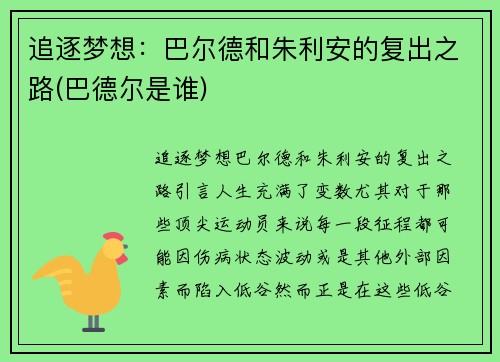 追逐梦想：巴尔德和朱利安的复出之路(巴德尔是谁)

追逐梦想巴尔德和朱利安的复出之路引言人生充满了变数尤其对于那些顶尖运动员来说每一段征程都可能因伤病状态波动或是其他外部因素而陷入低谷然而正是在这些低谷